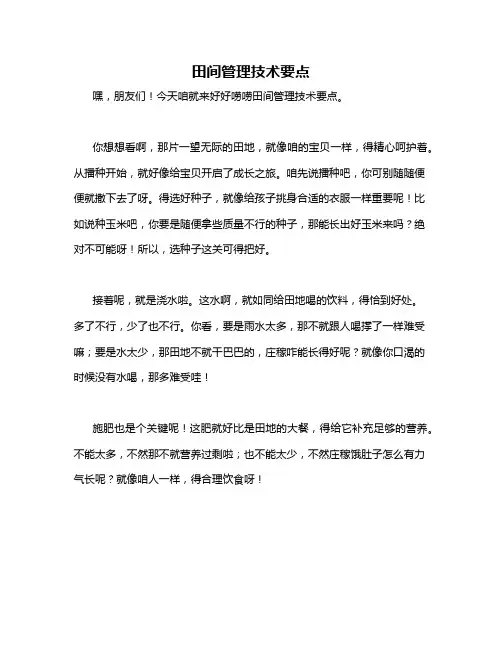 田间管理技术要点

嘿，朋友们！今天咱就来好好唠唠田间管理技术要点。

你想想看啊，那片一望无际的田地，就像咱的宝贝一样，得精心呵护着。从播种开始，就好像给宝贝开启了成长之旅。咱先说播种吧，你可别随随便便就撒下去了呀。得选好种子，就像给孩子挑身合适的衣服一样重要呢！比如说种玉米吧，你要是随便拿些质量不行的种子，那能长出好玉米来吗？绝对不可能呀！所以，选种子这关可得把好。

接着呢，就是浇水啦。这水啊，就如同给田地喝的饮料，得恰到好处。多了不行，少了也不行。你看，要是雨水太多，那不就跟人喝撑了一样难受嘛；要是水太少，那田地不就干巴巴的，庄稼咋能长得好呢？就像你口渴的时候没有水喝，那多难受哇！

施肥也是个关键呢！这肥就好比是田地的大餐，得给它补充足够的营养。不能太多，不然那不就营养过剩啦；也不能太少，不然庄稼饿肚子怎么有力气长呢？就像咱人一样，得合理饮食呀！